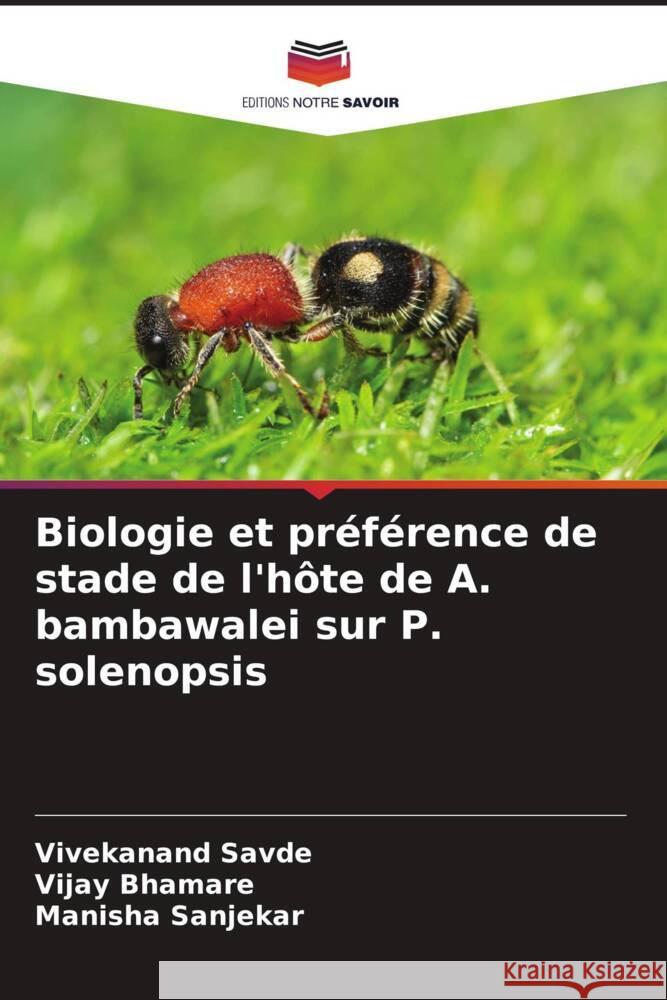 EDITIONS NOTRE SAVOIR

Biologie et préférence de stade de l'hôte de A. bambawalei sur P. solenopsis

Vivekanand Savde
Vijay Bhamare
Manisha Sanjekar